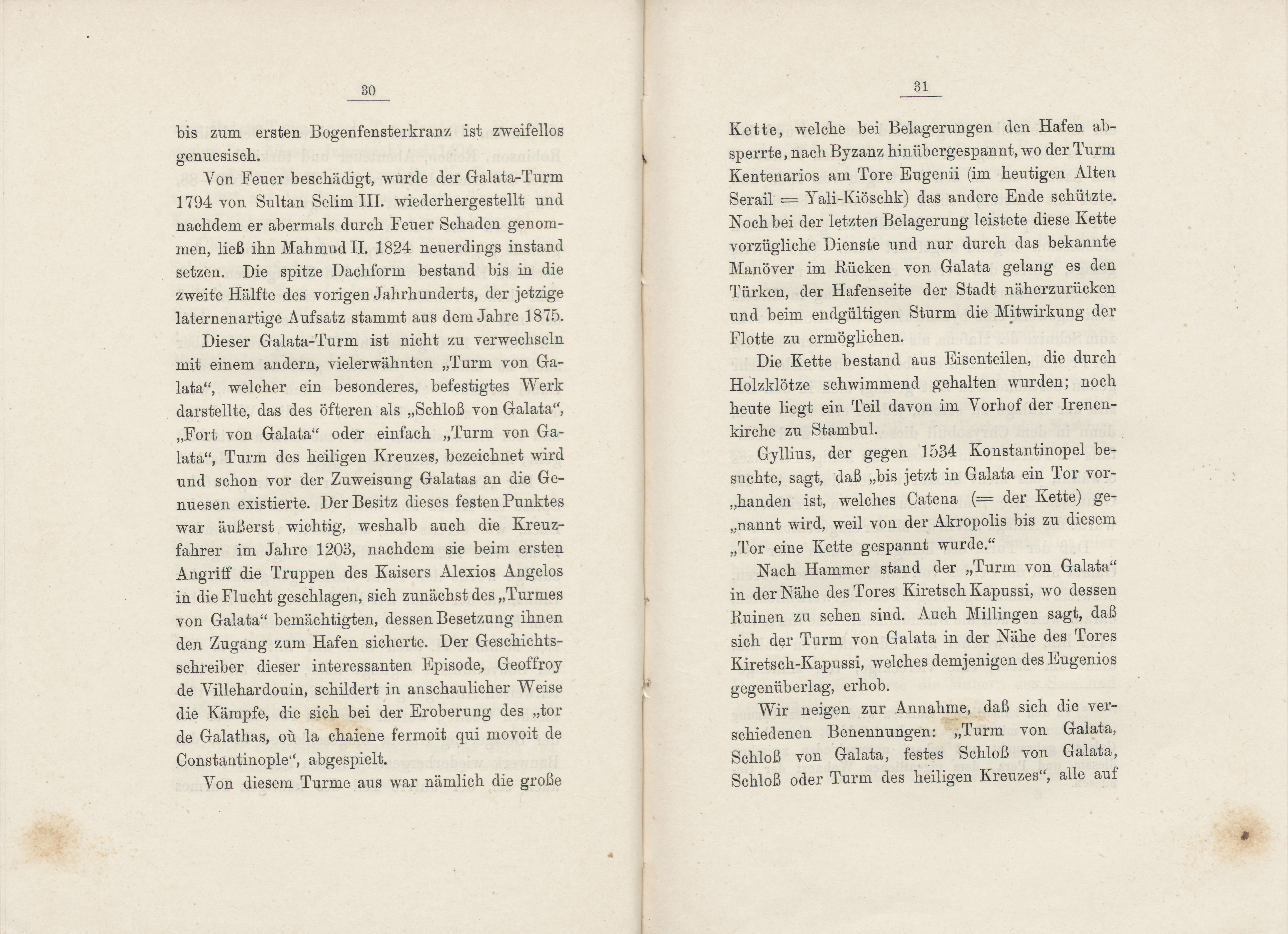 30

bis zum ersten Bogenfensterkranz ist zweifellos genuesisch.

Von Feuer beschädigt, wurde der Galata-Turm 1794 von Sultan Selim III. wiederhergestellt und nachdem er abermals durch Feuer Schaden genommen, ließ ihn Mahmud II. 1824 neuerdings instand setzen. Die spitze Dachform bestand bis in die zweite Hälfte des vorigen Jahrhunderts, der jetzige laternenartige Aufsatz stammt aus dem Jahre 1875.

Dieser Galata-Turm ist nicht zu verwechseln mit einem andern, vielerwähnten „Turm von Galata“, welcher ein besonderes, befestigtes Werk darstellte, das des öfteren als „Schloß von Galata“, „Fort von Galata“ oder einfach „Turm von Galata“, Turm des heiligen Kreuzes, bezeichnet wird und schon vor der Zuweisung Galatas an die Genuesen existierte. Der Besitz dieses festen Punktes war äußerst wichtig, weshalb auch die Kreuzfahrer im Jahre 1203, nachdem sie beim ersten Angriff die Truppen des Kaisers Alexios Angelos in die Flucht geschlagen, sich zunächst des „Turmes von Galata“ bemächtigten, dessen Besetzung ihnen den Zugang zum Hafen sicherte. Der Geschichtsschreiber dieser interessanten Episode, Geoffroy de Villehardouin, schildert in anschaulicher Weise die Kämpfe, die sich bei der Eroberung des „tor de Galathas, où la chaiene fermoit qui movoit de Constantinople“, abgespielt.

Von diesem Turme aus war nämlich die große

31

Kette, welche bei Belagerungen den Hafen absperrte, nach Byzanz hinübergespannt, wo der Turm Kentenarios am Tore Eugenii (im heutigen Alten Serail = Yali-Kiöschk) das andere Ende schützte. Noch bei der letzten Belagerung leistete diese Kette vorzügliche Dienste und nur durch das bekannte Manöver im Rücken von Galata gelang es den Türken, der Hafenseite der Stadt näherzurücken und beim endgültigen Sturm die Mitwirkung der Flotte zu ermöglichen.

Die Kette bestand aus Eisenteilen, die durch Holzklötze schwimmend gehalten wurden; noch heute liegt ein Teil davon im Vorhof der Irenenkirche zu Stambul.

Gyllius, der gegen 1534 Konstantinopel besuchte, sagt, daß „bis jetzt in Galata ein Tor vor„handen ist, welches Catena (= der Kette) ge„nannt wird, weil von der Akropolis bis zu diesem „Tor eine Kette gespannt wurde.“

Nach Hammer stand der „Turm von Galata“ in der Nähe des Tores Kiretsch Kapussi, wo dessen Ruinen zu sehen sind. Auch Millingen sagt, daß sich der Turm von Galata in der Nähe des Tores Kiretsch-Kapussi, welches demjenigen des Eugenios gegenüberlag, erhob.

Wir neigen zur Annahme, daß sich die verschiedenen Benennungen: „Turm von Galata, Schloß von Galata, festes Schloß von Galata, Schloß oder Turm des heiligen Kreuzes“, alle auf